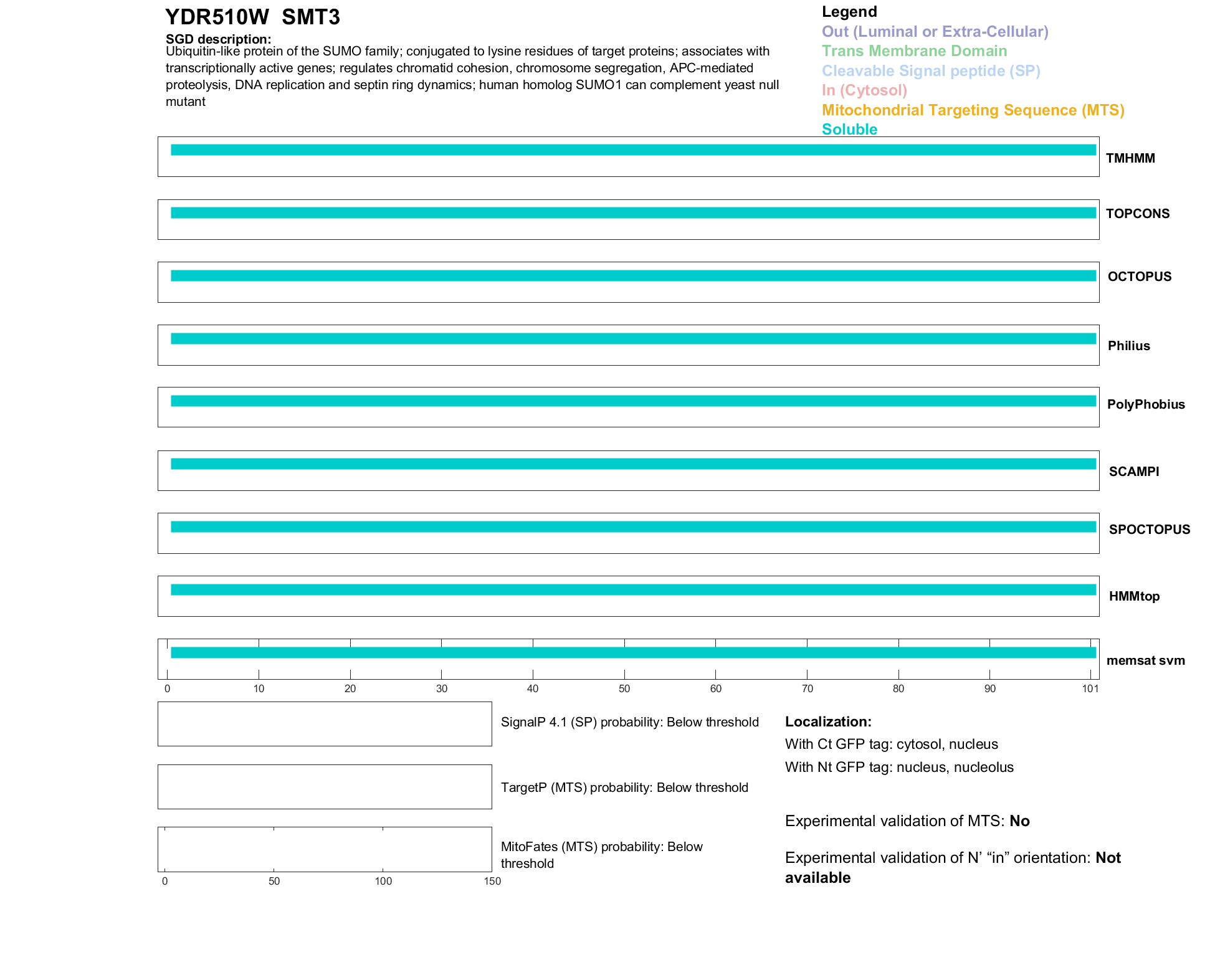 YDR510W SMT3

SGD description:
Ubiquitin-like protein of the SUMO family; conjugated to lysine residues of target proteins; associates with transcriptionally active genes; regulates chromatid cohesion, chromosome segregation, APC-mediated proteolysis, DNA replication and septin ring dynamics; human homolog SUMO1 can complement yeast null mutant

Legend
Out (Luminal or Extra-Cellular)
Trans Membrane Domain
Cleavable Signal peptide (SP)
In (Cytosol)
Mitochondrial Targeting Sequence (MTS)
Soluble

TMHMM
TOPCONS
OCTOPUS
Philius
PolyPhobius
SCAMPI
SPOCTOPUS
HMMtop
memsat svm

0 10 20 30 40 50 60 70 80 90 101

SignalP 4.1 (SP) probability: Below threshold

TargetP (MTS) probability: Below threshold

MitoFates (MTS) probability: Below threshold

0 50 100 150

Localization:
With Ct GFP tag: cytosol, nucleus
With Nt GFP tag: nucleus, nucleolus

Experimental validation of MTS: No

Experimental validation of N' "in" orientation: Not available